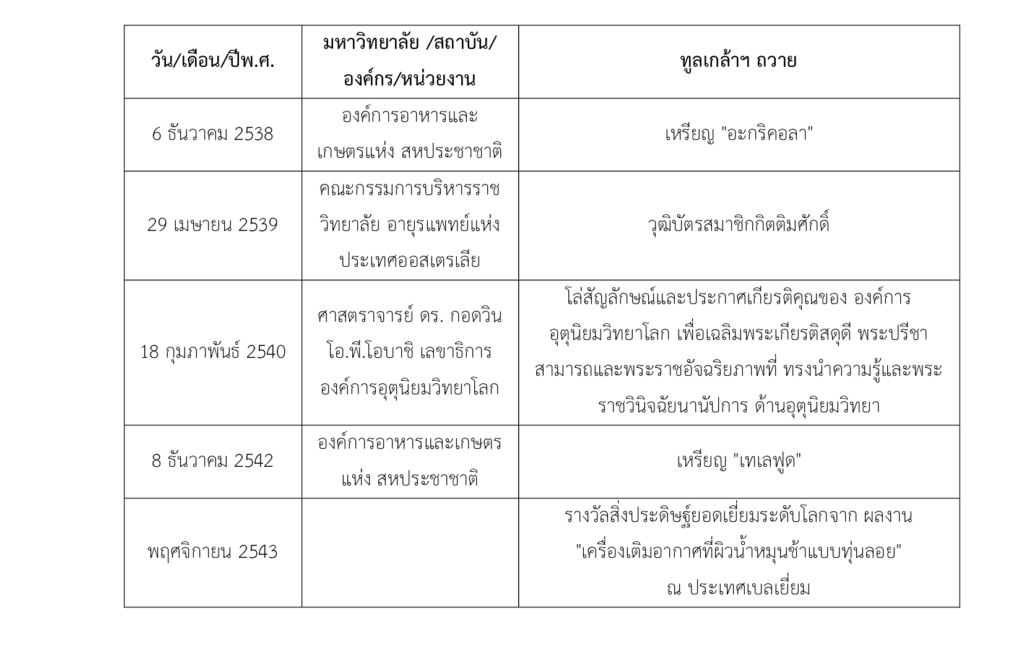 | วัน/เดือน/ปีพ.ศ. | มหาวิทยาลัย /สถาบัน/ องค์กร/หน่วยงาน | ทูลเกล้าฯ ถวาย |
|---|---|---|
| 6 ธันวาคม 2538 | องค์การอาหารและเกษตรแห่ง สหประชาชาติ | เหรียญ "อะกริคอลา" |
| 29 เมษายน 2539 | คณะกรรมการบริหารราชวิทยาลัย อายุรแพทย์แห่งประเทศออสเตรเลีย | วุฒิบัตรสมาชิกกิตติมศักดิ์ |
| 18 กุมภาพันธ์ 2540 | ศาสตราจารย์ ดร. กอดวิน โอ.พี.โอบาซิ เลขาธิการองค์การอุตุนิยมวิทยาโลก | โล่สัญลักษณ์และประกาศเกียรติคุณของ องค์การอุตุนิยมวิทยาโลก เพื่อเฉลิมพระเกียรติสดุดี พระปรีชาสามารถและพระราชอัจฉริยภาพที่ ทรงนำความรู้และพระราชวินิจฉัยนานัปการ ด้านอุตุนิยมวิทยา |
| 8 ธันวาคม 2542 | องค์การอาหารและเกษตรแห่ง สหประชาชาติ | เหรียญ "เทเลฟูด" |
| พฤศจิกายน 2543 | | รางวัลสิ่งประดิษฐ์ยอดเยี่ยมระดับโลกจาก ผลงาน "เครื่องเติมอากาศที่ผิวน้ำหมุนช้าแบบทุ่นลอย" ณ ประเทศเบลเยี่ยม |